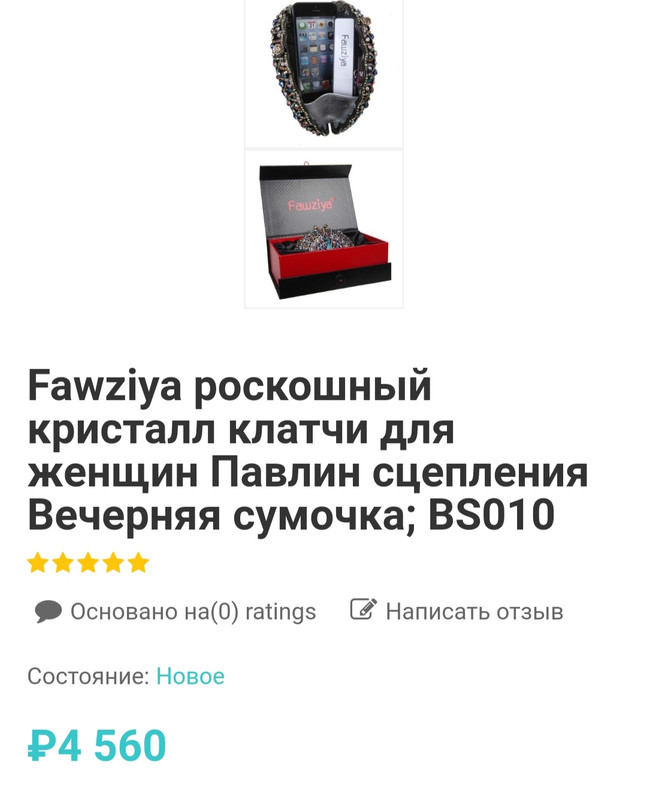 Fawziya

Fawziya

Fawziya роскошный кристалл клатчи для женщин Павлин сцепления Вечерняя сумочка; BS010

Основано на(0) ratings

Написать отзыв

Состояние: Новое

₽4 560